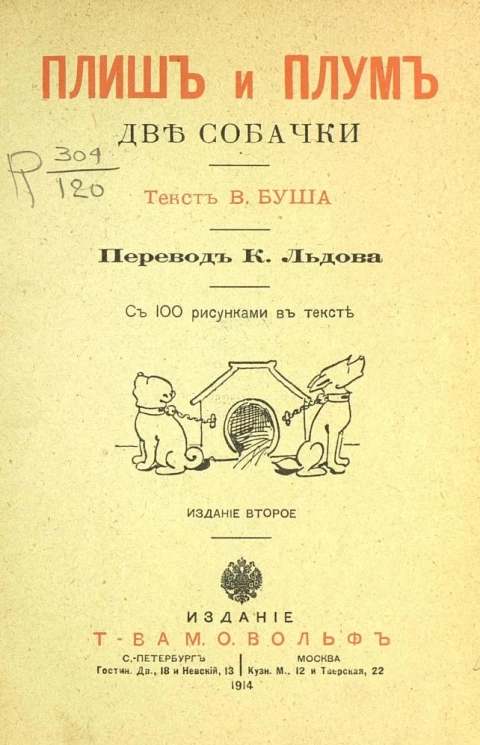 ПЛИШЪ и ПЛУМЪ
ДВѢ СОБАЧКИ

R $\frac{304}{120}$

Текстъ В. БУША

Переводъ К. Льдова

Съ 100 рисунками въ текстѣ

ИЗДАНІЕ ВТОРОЕ

ИЗДАНІЕ
Т-ВА М. О. ВОЛЬФЪ

С.-ПЕТЕРБУРГЪ
Гостин. Дв., 18 и Невскій, 13

МОСКВА
Кузн. М., 12 и Тверская, 22

1914